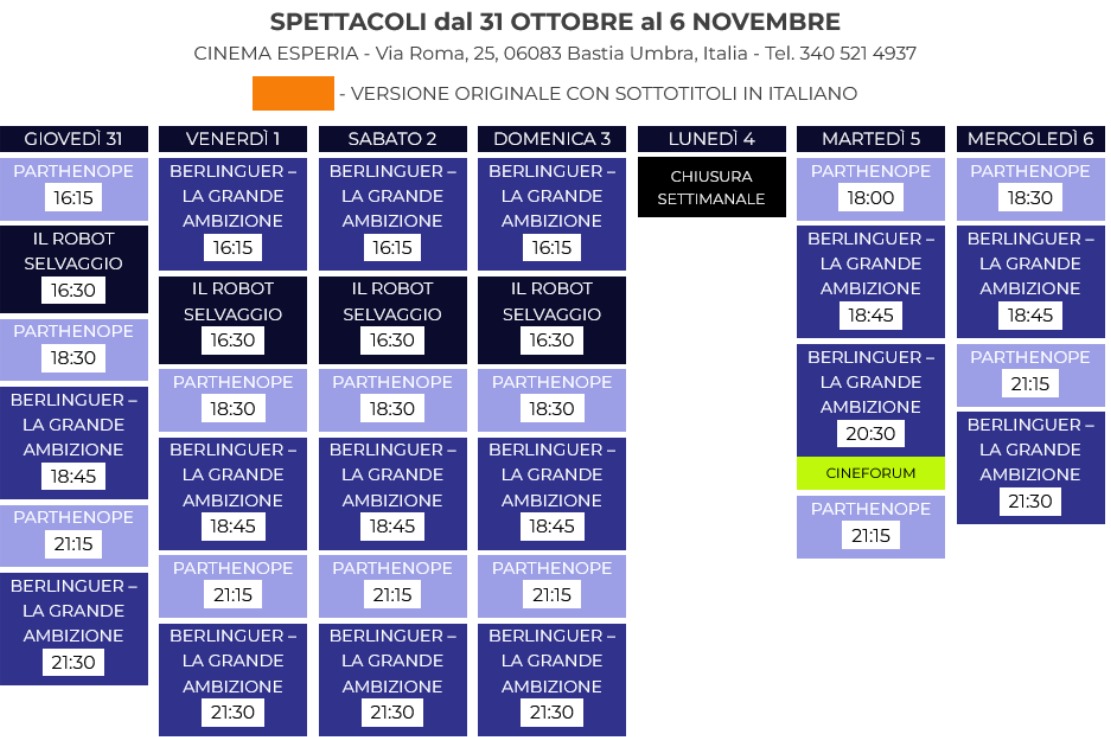 SPETTACOLI dal 31 OTTOBRE al 6 NOVEMBRE

CINEMA ESPERIA - Via Roma, 25, 06083 Bastia Umbra, Italia - Tel. 340 521 4937

- VERSIONE ORIGINALE CON SOTTOTITOLI IN ITALIANO

GIOVEDÌ 31

PARTHENOPE 16:15

IL ROBOT SELVAGGIO 16:30

PARTHENOPE 18:30

BERLINGUER – LA GRANDE AMBIZIONE 18:45

PARTHENOPE 21:15

BERLINGUER – LA GRANDE AMBIZIONE 21:30

VENERDÌ 1

BERLINGUER – LA GRANDE AMBIZIONE 16:15

IL ROBOT SELVAGGIO 16:30

PARTHENOPE 18:30

BERLINGUER – LA GRANDE AMBIZIONE 18:45

PARTHENOPE 21:15

BERLINGUER – LA GRANDE AMBIZIONE 21:30

SABATO 2

BERLINGUER – LA GRANDE AMBIZIONE 16:15

IL ROBOT SELVAGGIO 16:30

PARTHENOPE 18:30

BERLINGUER – LA GRANDE AMBIZIONE 18:45

PARTHENOPE 21:15

BERLINGUER – LA GRANDE AMBIZIONE 21:30

DOMENICA 3

BERLINGUER – LA GRANDE AMBIZIONE 16:15

IL ROBOT SELVAGGIO 16:30

PARTHENOPE 18:30

BERLINGUER – LA GRANDE AMBIZIONE 18:45

PARTHENOPE 21:15

BERLINGUER – LA GRANDE AMBIZIONE 21:30

LUNEDÌ 4

CHIUSURA SETTIMANALE

MARTEDÌ 5

PARTHENOPE 18:00

BERLINGUER – LA GRANDE AMBIZIONE 18:45

BERLINGUER – LA GRANDE AMBIZIONE 20:30

CINEFORUM

PARTHENOPE 21:15

MERCOLEDÌ 6

PARTHENOPE 18:30

BERLINGUER – LA GRANDE AMBIZIONE 18:45

PARTHENOPE 21:15

BERLINGUER – LA GRANDE AMBIZIONE 21:30